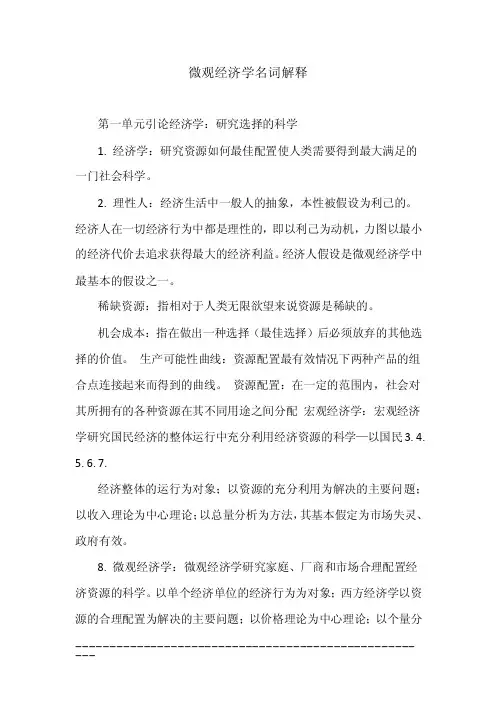 微观经济学名词解释

第一单元引论经济学：研究选择的科学

1. 经济学：研究资源如何最佳配置使人类需要得到最大满足的一门社会科学。

2. 理性人：经济生活中一般人的抽象，本性被假设为利己的。经济人在一切经济行为中都是理性的，即以利己为动机，力图以最小的经济代价去追求获得最大的经济利益。经济人假设是微观经济学中最基本的假设之一。

稀缺资源：指相对于人类无限欲望来说资源是稀缺的。

机会成本：指在做出一种选择（最佳选择）后必须放弃的其他选择的价值。 生产可能性曲线：资源配置最有效情况下两种产品的组合点连接起来而得到的曲线。 资源配置：在一定的范围内，社会对其所拥有的各种资源在其不同用途之间分配 宏观经济学：宏观经济学研究国民经济的整体运行中充分利用经济资源的科学—以国民 3. 4. 5. 6. 7.

经济整体的运行为对象；以资源的充分利用为解决的主要问题；以收入理论为中心理论；以总量分析为方法，其基本假定为市场失灵、政府有效。

8. 微观经济学：微观经济学研究家庭、厂商和市场合理配置经济资源的科学。以单个经济单位的经济行为为对象；西方经济学以资源的合理配置为解决的主要问题；以价格理论为中心理论；以个量分